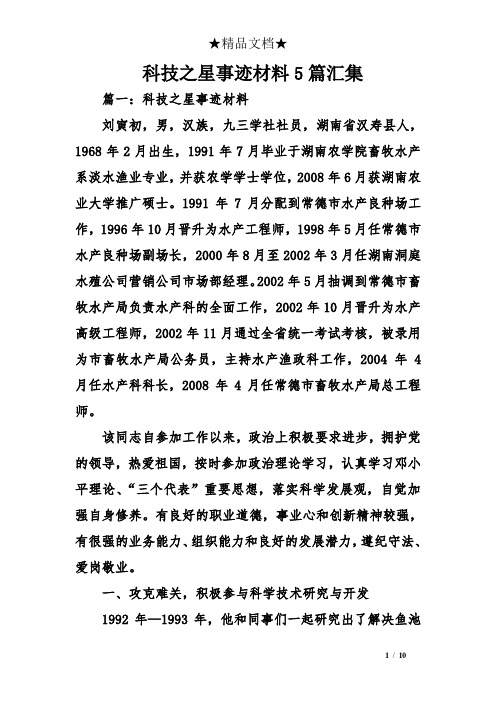 ★精品文档★

科技之星事迹材料5篇汇集

篇一：科技之星事迹材料

刘寅初，男，汉族，九三学社社员，湖南省汉寿县人，1968年2月出生，1991年7月毕业于湖南农学院畜牧水产系淡水渔业专业，并获农学学士学位，2008年6月获湖南农业大学推广硕士。1991年7月分配到常德市水产良种场工作，1996年10月晋升为水产工程师，1998年5月任常德市水产良种场副场长，2000年8月至2002年3月任湖南洞庭水殖公司营销公司市场部经理。2002年5月抽调到常德市畜牧水产局负责水产科的全面工作，2002年10月晋升为水产高级工程师，2002年11月通过全省统一考试考核，被录用为市畜牧水产局公务员，主持水产渔政科工作，2004年4月任水产科科长，2008年4月任常德市畜牧水产局总工程师。

该同志自参加工作以来，政治上积极要求进步，拥护党的领导，热爱祖国，按时参加政治理论学习，认真学习邓小平理论、“三个代表”重要思想，落实科学发展观，自觉加强自身修养。有良好的职业道德，事业心和创新精神较强，有很强的业务能力、组织能力和良好的发展潜力，遵纪守法、爱岗敬业。

一、攻克难关，积极参与科学技术研究与开发

1992年—1993年，他和同事们一起研究出了解决鱼池

1 / 10